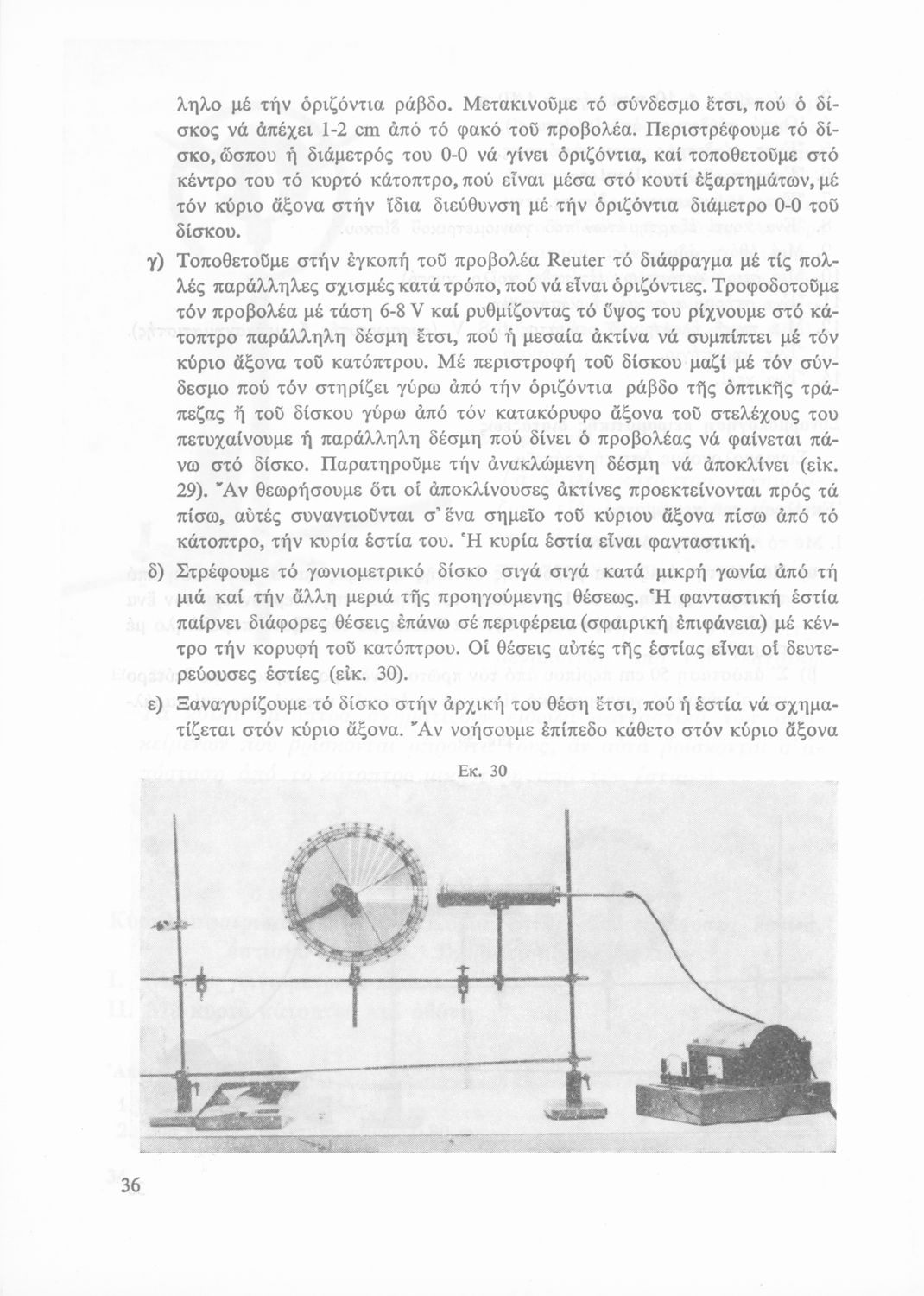 ληλο μέ τήν ὁριζόντια ράβδο. Μετακινοῦμε τό σύνδεσμο ἔτσι, πού ὁ δίσκος νά ἀπέχει 1-2 cm ἀπό τό φακό τοῦ προβολέα. Περιστρέφουμε τό δίσκο, ὥσπου ἡ διάμετρός του 0-0 νά γίνει ὁριζόντια, καί τοποθετοῦμε στό κέντρο του τό κυρτό κάτοπτρο, πού εἶναι μέσα στό κουτί ἐξαρτημάτων, μέ τόν κύριο ἄξονα στήν ἴδια διεύθυνση μέ τήν ὁριζόντια διάμετρο 0-0 τοῦ δίσκου.

γ) Τοποθετοῦμε στήν ἐγκοπή τοῦ προβολέα Reuter τό διάφραγμα μέ τίς πολλές παράλληλες σχισμές κατά τρόπο, πού νά εἶναι ὁριζόντιες. Τροφοδοτοῦμε τόν προβολέα μέ τάση 6-8 V καί ρυθμίζοντας τό ὕψος του ρίχνουμε στό κάτοπτρο παράλληλη δέσμη ἔτσι, πού ἡ μεσαία ἀκτίνα νά συμπίπτει μέ τόν κύριο ἄξονα τοῦ κατόπτρου. Μέ περιστροφή τοῦ δίσκου μαζί μέ τόν σύνδεσμο πού τόν στηρίζει γύρω ἀπό τήν ὁριζόντια ράβδο τῆς ὀπτικῆς τράπεζας ἤ τοῦ δίσκου γύρω ἀπό τόν κατακόρυφο ἄξονα τοῦ στελέχους του πετυχαίνουμε ἡ παράλληλη δέσμη πού δίνει ὁ προβολέας νά φαίνεται πάνω στό δίσκο. Παρατηροῦμε τήν ἀνακλώμενη δέσμη νά ἀποκλίνει (εἰκ. 29). Ἄν θεωρήσουμε ὅτι οἱ ἀποκλίνουσες ἀκτίνες προεκτείνονται πρός τά πίσω, αὐτές συναντιοῦνται σ' ἕνα σημεῖο τοῦ κύριου ἄξονα πίσω ἀπό τό κάτοπτρο, τήν κυρία ἑστία του. Ἡ κυρία ἑστία εἶναι φανταστική.

δ) Στρέφουμε τό γωνιομετρικό δίσκο σιγά σιγά κατά μικρή γωνία ἀπό τή μιά καί τήν ἄλλη μεριά τῆς προηγούμενης θέσεως. Ἡ φανταστική ἑστία παίρνει διάφορες θέσεις ἐπάνω σέ περιφέρεια (σφαιρική ἐπιφάνεια) μέ κέντρο τήν κορυφή τοῦ κατόπτρου. Οἱ θέσεις αὐτές τῆς ἑστίας εἶναι οἱ δευτερεύουσες ἑστίες (εἰκ. 30).

ε) Ξαναγυρίζουμε τό δίσκο στήν ἀρχική του θέση ἔτσι, πού ἡ ἑστία νά σχηματίζεται στόν κύριο ἄξονα. Ἄν νοήσουμε ἐπίπεδο κάθετο στόν κύριο ἄξονα

Εκ. 30

36